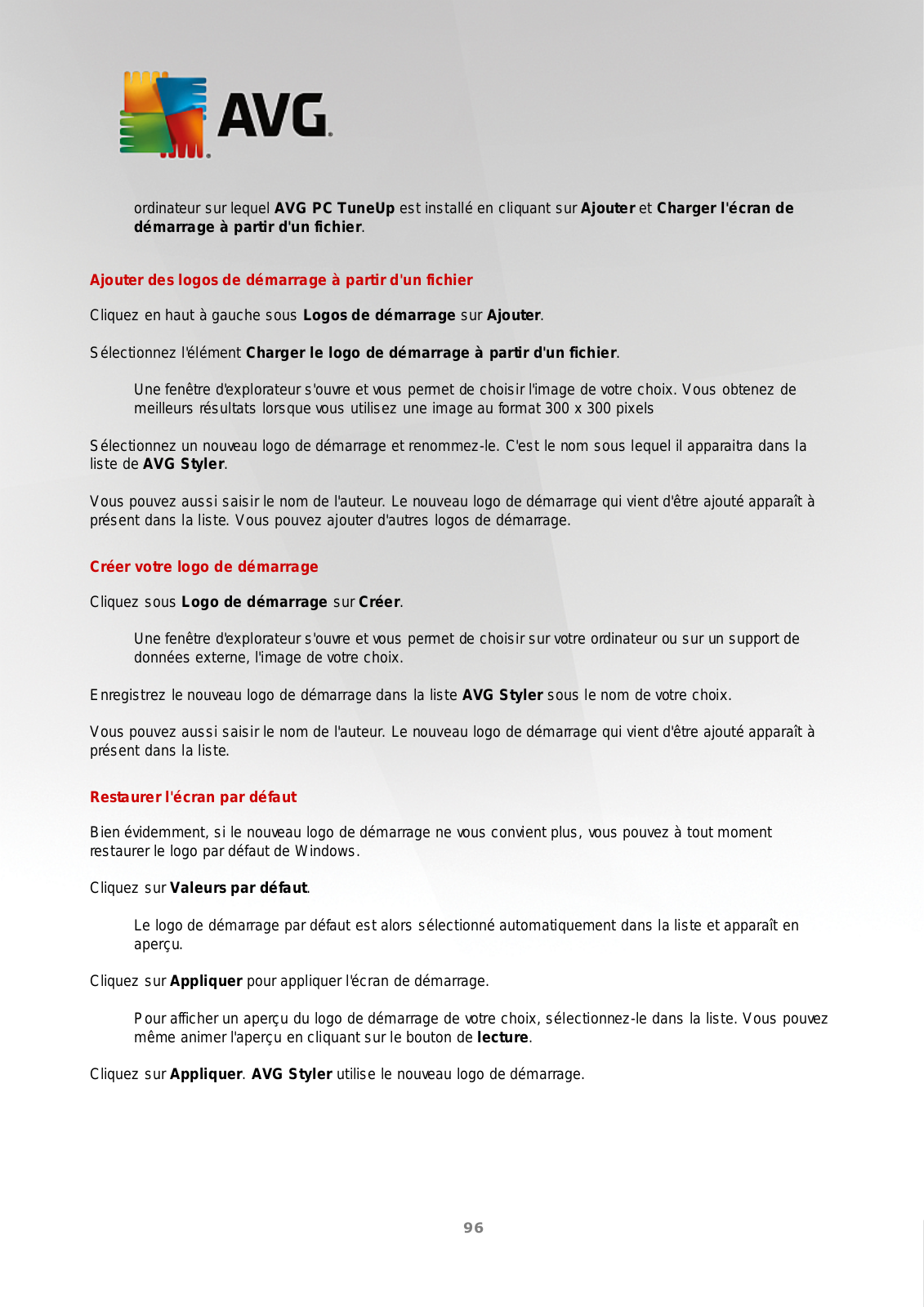 AVG.

ordinateur sur lequel AVG PC TuneUp est installé en cliquant sur Ajouter et Charger l'écran de démarrage à partir d'un fichier.

Ajouter des logos de démarrage à partir d'un fichier

Cliquez en haut à gauche sous Logos de démarrage sur Ajouter.

Sélectionnez l'élément Charger le logo de démarrage à partir d'un fichier.

Une fenêtre d'explorateur s'ouvre et vous permet de choisir l'image de votre choix. Vous obtenez de meilleurs résultats lorsque vous utilisez une image au format 300 x 300 pixels

Sélectionnez un nouveau logo de démarrage et renommez-le. C'est le nom sous lequel il apparaitra dans la liste de AVG Styler.

Vous pouvez aussi saisir le nom de l'auteur. Le nouveau logo de démarrage qui vient d'être ajouté apparaît à présent dans la liste. Vous pouvez ajouter d'autres logos de démarrage.

Créer votre logo de démarrage

Cliquez sous Logo de démarrage sur Créer.

Une fenêtre d'explorateur s'ouvre et vous permet de choisir sur votre ordinateur ou sur un support de données externe, l'image de votre choix.

Enregistrez le nouveau logo de démarrage dans la liste AVG Styler sous le nom de votre choix.

Vous pouvez aussi saisir le nom de l'auteur. Le nouveau logo de démarrage qui vient d'être ajouté apparaît à présent dans la liste.

Restaurer l'écran par défaut

Bien évidemment, si le nouveau logo de démarrage ne vous convient plus, vous pouvez à tout moment restaurer le logo par défaut de Windows.

Cliquez sur Valeurs par défaut.

Le logo de démarrage par défaut est alors sélectionné automatiquement dans la liste et apparaît en aperçu.

Cliquez sur Appliquer pour appliquer l'écran de démarrage.

Pour afficher un aperçu du logo de démarrage de votre choix, sélectionnez-le dans la liste. Vous pouvez même animer l'aperçu en cliquant sur le bouton de lecture.

Cliquez sur Appliquer. AVG Styler utilise le nouveau logo de démarrage.

96